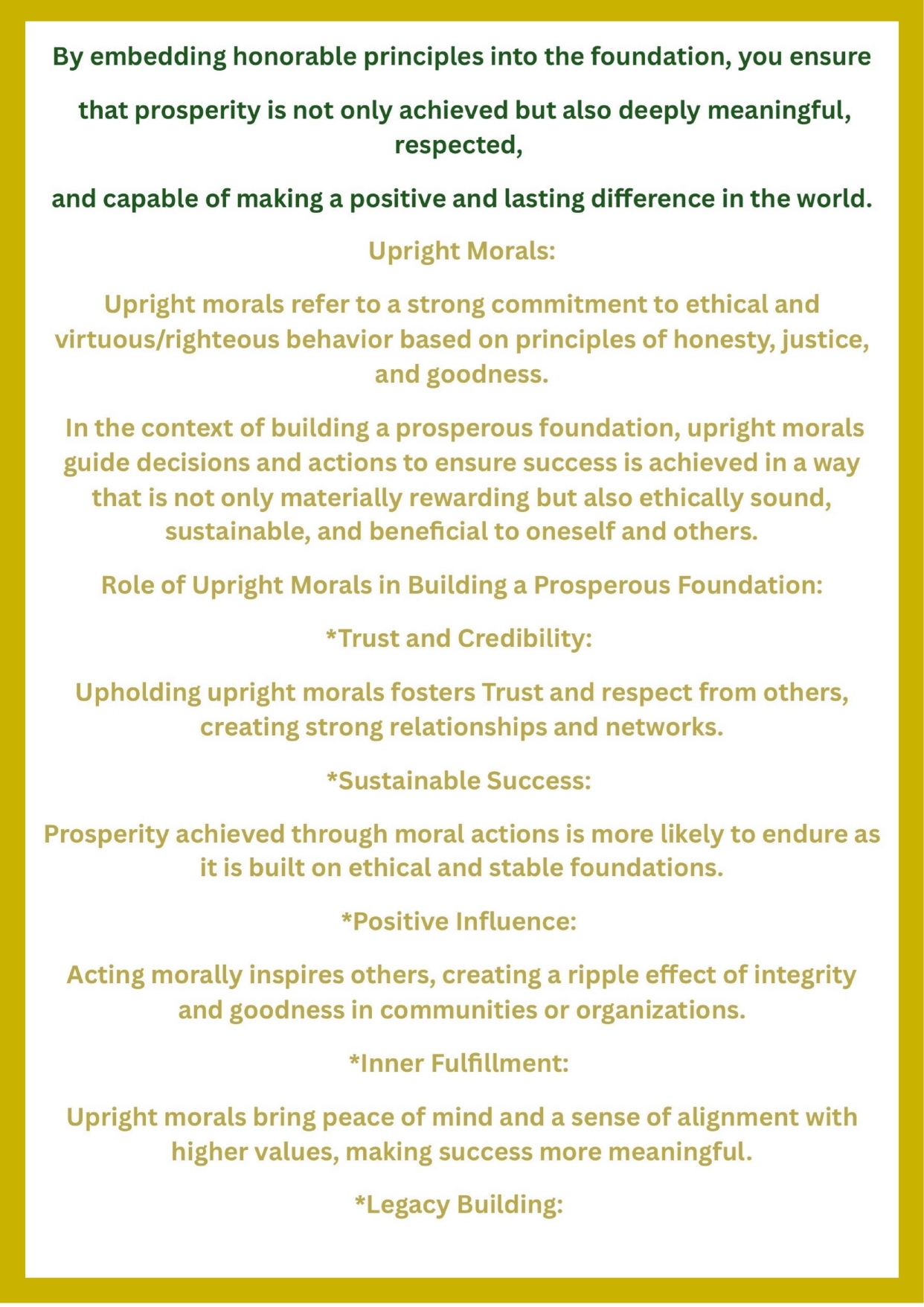 By embedding honorable principles into the foundation, you ensure

that prosperity is not only achieved but also deeply meaningful, respected,

and capable of making a positive and lasting difference in the world.

Upright Morals:

Upright morals refer to a strong commitment to ethical and virtuous/righteous behavior based on principles of honesty, justice, and goodness.

In the context of building a prosperous foundation, upright morals guide decisions and actions to ensure success is achieved in a way that is not only materially rewarding but also ethically sound, sustainable, and beneficial to oneself and others.

Role of Upright Morals in Building a Prosperous Foundation:

*Trust and Credibility:

Upholding upright morals fosters Trust and respect from others, creating strong relationships and networks.

*Sustainable Success:

Prosperity achieved through moral actions is more likely to endure as it is built on ethical and stable foundations.

*Positive Influence:

Acting morally inspires others, creating a ripple effect of integrity and goodness in communities or organizations.

*Inner Fulfillment:

Upright morals bring peace of mind and a sense of alignment with higher values, making success more meaningful.

*Legacy Building: